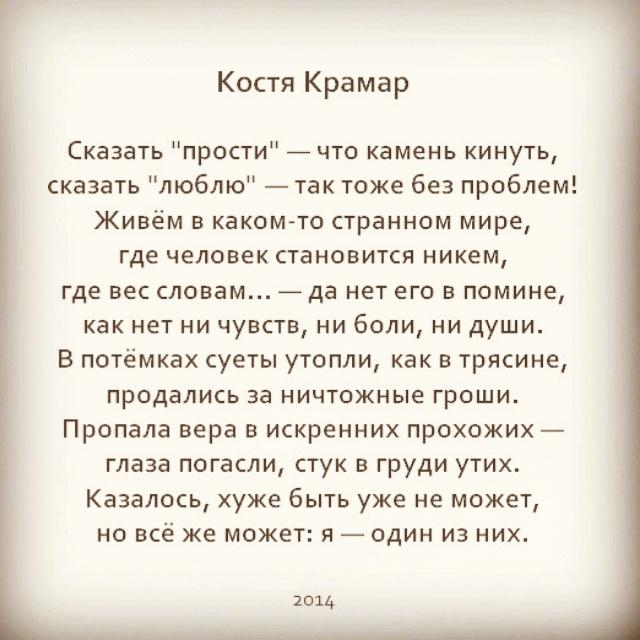 Костя Крамар

Сказать "прости" — что камень кинуть,
сказать "люблю" — так тоже без проблем!
Живём в каком-то странном мире,
где человек становится никем,
где вес словам... — да нет его в помине,
как нет ни чувств, ни боли, ни души.
В потёмках суеты утопли, как в трясине,
продались за ничтожные гроши.
Пропала вера в искренних прохожих —
глаза погасли, стук в груди утих.
Казалось, хуже быть уже не может,
но всё же может: я — один из них.

2014